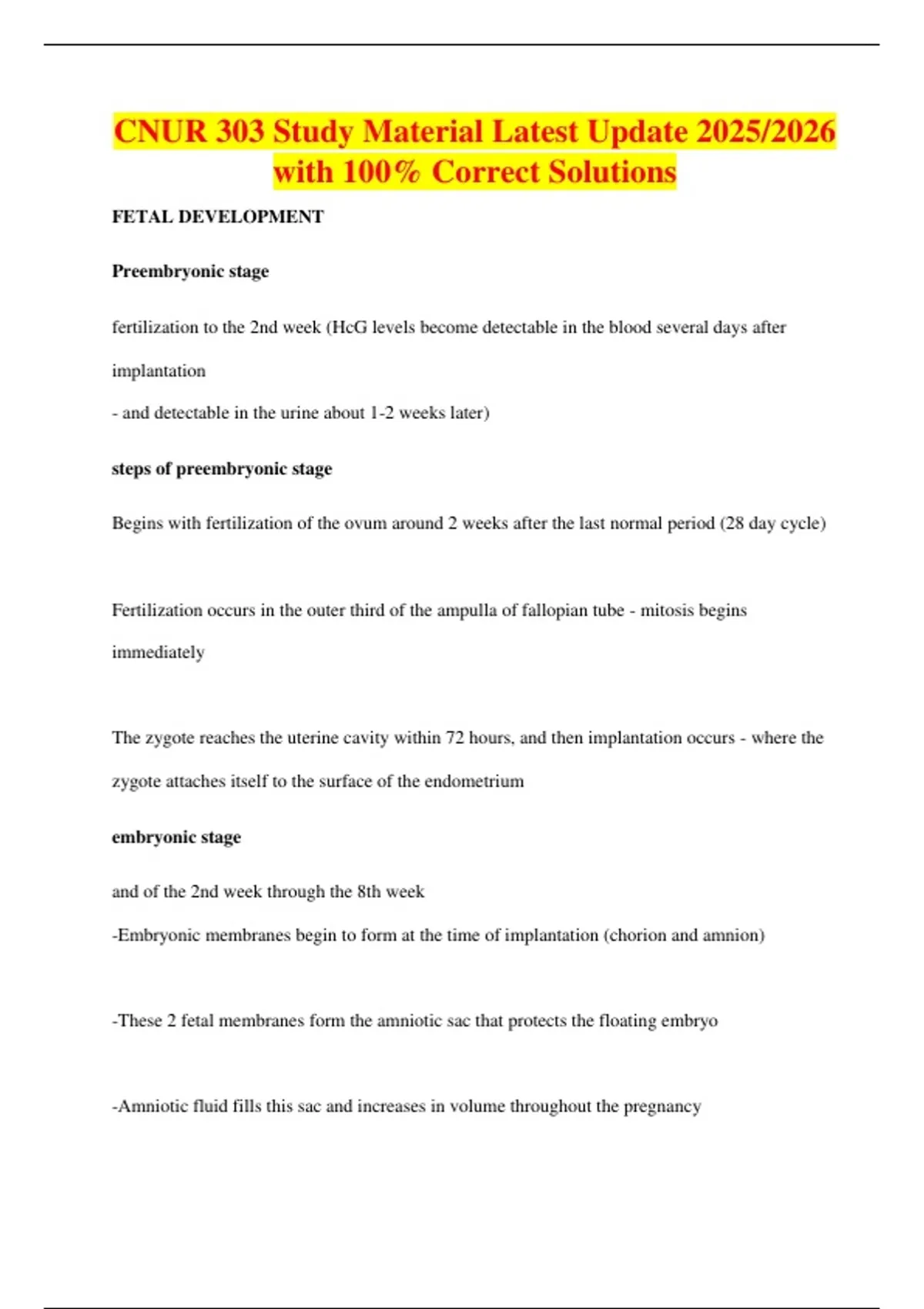 CNUR 303 Study Material Latest Update 2025/2026 with 100% Correct Solutions

FETAL DEVELOPMENT

Preembryonic stage

fertilization to the 2nd week (HcG levels become detectable in the blood several days after implantation

- and detectable in the urine about 1-2 weeks later)

steps of preembryonic stage

Begins with fertilization of the ovum around 2 weeks after the last normal period (28 day cycle)

Fertilization occurs in the outer third of the ampulla of fallopian tube - mitosis begins immediately

The zygote reaches the uterine cavity within 72 hours, and then implantation occurs - where the zygote attaches itself to the surface of the endometrium

embryonic stage

and of the 2nd week through the 8th week

-Embryonic membranes begin to form at the time of implantation (chorion and amnion)

-These 2 fetal membranes form the amniotic sac that protects the floating embryo

-Amniotic fluid fills this sac and increases in volume throughout the pregnancy